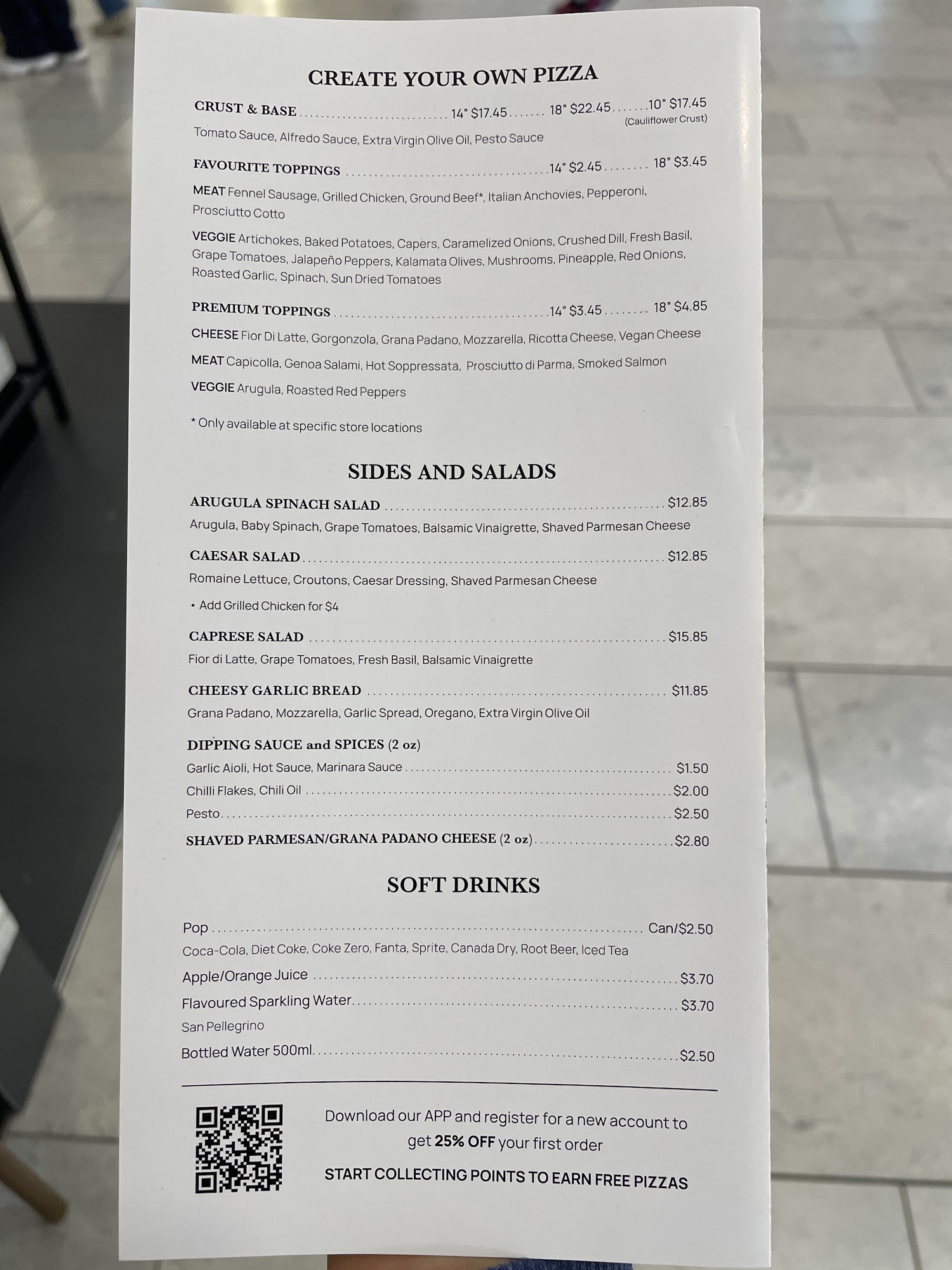 CREATE YOUR OWN PIZZA

CRUST & BASE 14" $17.45 18" $22.45 10" $17.45
(Cauliflower Crust)

Tomato Sauce, Alfredo Sauce, Extra Virgin Olive Oil, Pesto Sauce

FAVOURITE TOPPINGS 14" $2.45 18" $3.45

MEAT Fennel Sausage, Grilled Chicken, Ground Beef*, Italian Anchovies, Pepperoni, Prosciutto Cotto

VEGGIE Artichokes, Baked Potatoes, Capers, Caramelized Onions, Crushed Dill, Fresh Basil, Grape Tomatoes, Jalapeño Peppers, Kalamata Olives, Mushrooms, Pineapple, Red Onions, Roasted Garlic, Spinach, Sun Dried Tomatoes

PREMIUM TOPPINGS 14" $3.45 18" $4.85

CHEESE Fior Di Latte, Gorgonzola, Grana Padano, Mozzarella, Ricotta Cheese, Vegan Cheese

MEAT Capicolla, Genoa Salami, Hot Soppressata, Prosciutto di Parma, Smoked Salmon

VEGGIE Arugula, Roasted Red Peppers

* Only available at specific store locations

SIDES AND SALADS

ARUGULA SPINACH SALAD $12.85
Arugula, Baby Spinach, Grape Tomatoes, Balsamic Vinaigrette, Shaved Parmesan Cheese

CAESAR SALAD $12.85
Romaine Lettuce, Croutons, Caesar Dressing, Shaved Parmesan Cheese

• Add Grilled Chicken for $4

CAPRESE SALAD $15.85
Fior di Latte, Grape Tomatoes, Fresh Basil, Balsamic Vinaigrette

CHEESY GARLIC BREAD $11.85
Grana Padano, Mozzarella, Garlic Spread, Oregano, Extra Virgin Olive Oil

DIPPING SAUCE and SPICES (2 oz)
Garlic Aioli, Hot Sauce, Marinara Sauce $1.50
Chilli Flakes, Chili Oil $2.00
Pesto $2.50
SHAVED PARMESAN/GRANA PADANO CHEESE (2 oz) $2.80

SOFT DRINKS

Pop Can/$2.50
Coca-Cola, Diet Coke, Coke Zero, Fanta, Sprite, Canada Dry, Root Beer, Iced Tea
Apple/Orange Juice $3.70
Flavoured Sparkling Water $3.70
San Pellegrino
Bottled Water 500ml $2.50

Download our APP and register for a new account to get 25% OFF your first order

START COLLECTING POINTS TO EARN FREE PIZZAS